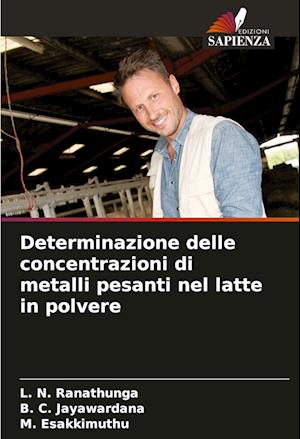 EDIZIONI
SAPIENZA

Determinazione delle concentrazioni di metalli pesanti nel latte in polvere

L. N. Ranathunga
B. C. Jayawardana
M. Esakkimuthu